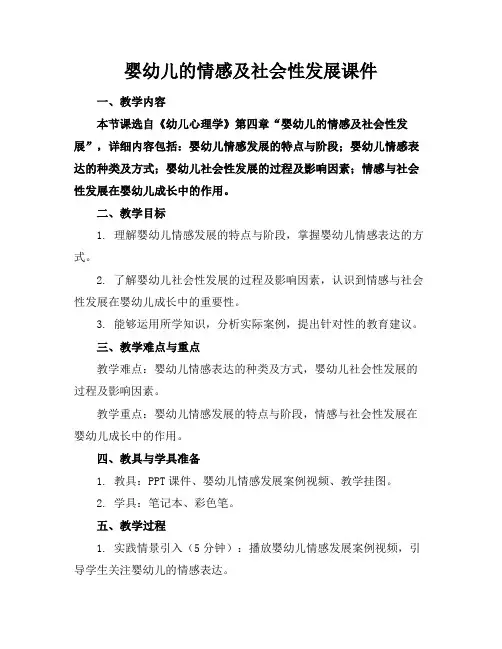 婴幼儿的情感及社会性发展课件

一、教学内容

本节课选自《幼儿心理学》第四章“婴幼儿的情感及社会性发展”，详细内容包括：婴幼儿情感发展的特点与阶段；婴幼儿情感表达的种类及方式；婴幼儿社会性发展的过程及影响因素；情感与社会性发展在婴幼儿成长中的作用。

二、教学目标

1. 理解婴幼儿情感发展的特点与阶段，掌握婴幼儿情感表达的方式。

2. 了解婴幼儿社会性发展的过程及影响因素，认识到情感与社会性发展在婴幼儿成长中的重要性。

3. 能够运用所学知识，分析实际案例，提出针对性的教育建议。

三、教学难点与重点

教学难点：婴幼儿情感表达的种类及方式，婴幼儿社会性发展的过程及影响因素。

教学重点：婴幼儿情感发展的特点与阶段，情感与社会性发展在婴幼儿成长中的作用。

四、教具与学具准备

1. 教具：PPT 课件、婴幼儿情感发展案例视频、教学挂图。

2. 学具：笔记本、彩色笔。

五、教学过程

1. 实践情景引入（5 分钟）：播放婴幼儿情感发展案例视频，引导学生关注婴幼儿的情感表达。